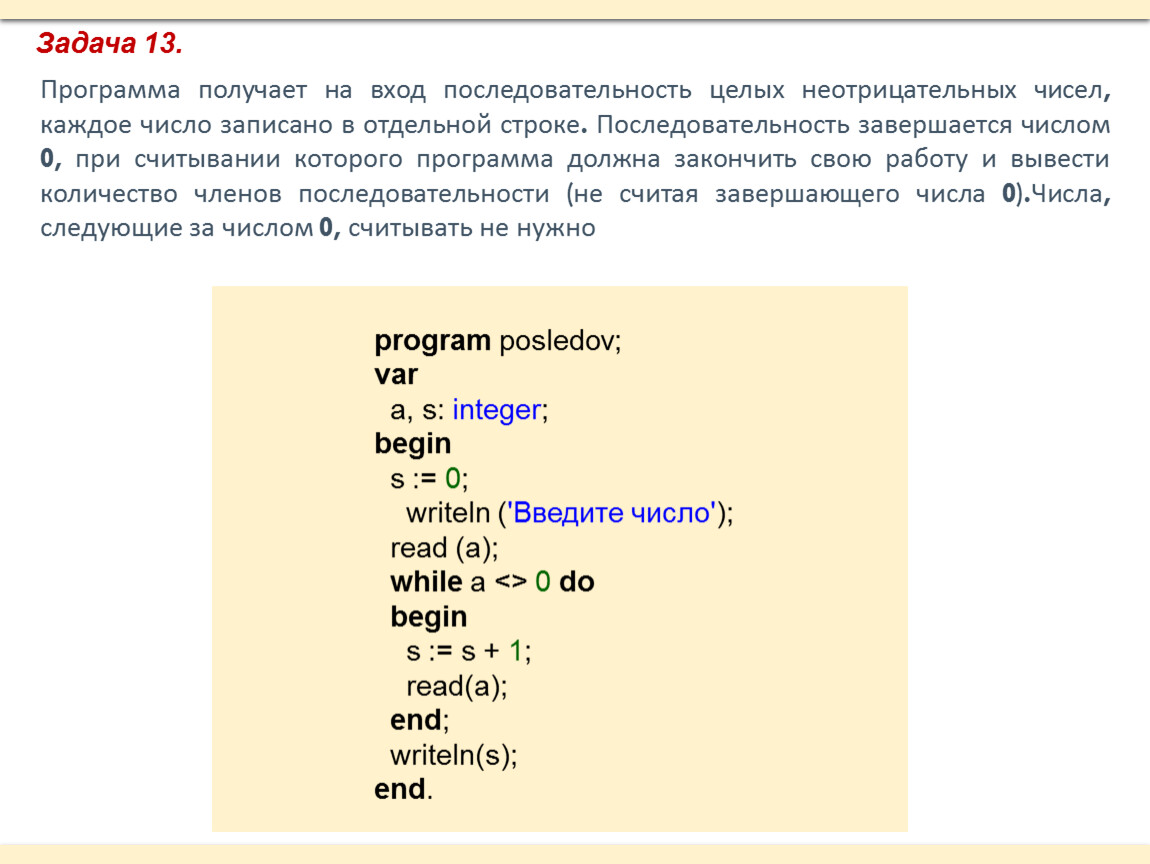 Задача 13.

Программа получает на вход последовательность целых неотрицательных чисел, каждое число записано в отдельной строке. Последовательность завершается числом 0, при считывании которого программа должна закончить свою работу и вывести количество членов последовательности (не считая завершающего числа 0).Числа, следующие за числом 0, считывать не нужно

program posledov;
var
  a, s: integer;
begin
  s := 0;
    writeln ('Введите число');
  read (a);
  while a <> 0 do
  begin
    s := s + 1;
    read(a);
  end;
  writeln(s);
end.